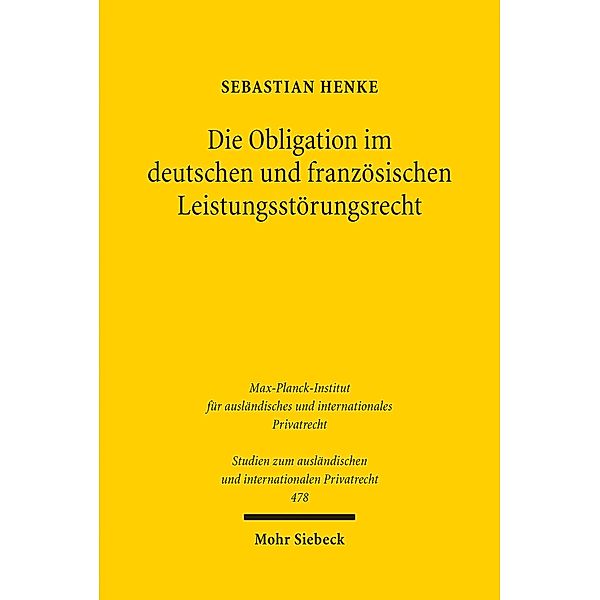 SEBASTIAN HENKE

Die Obligation im deutschen und französischen Leistungsstörungsrecht

Max-Planck-Institut für ausländisches und internationales Privatrecht

Studien zum ausländischen und internationalen Privatrecht 478

Mohr Siebeck